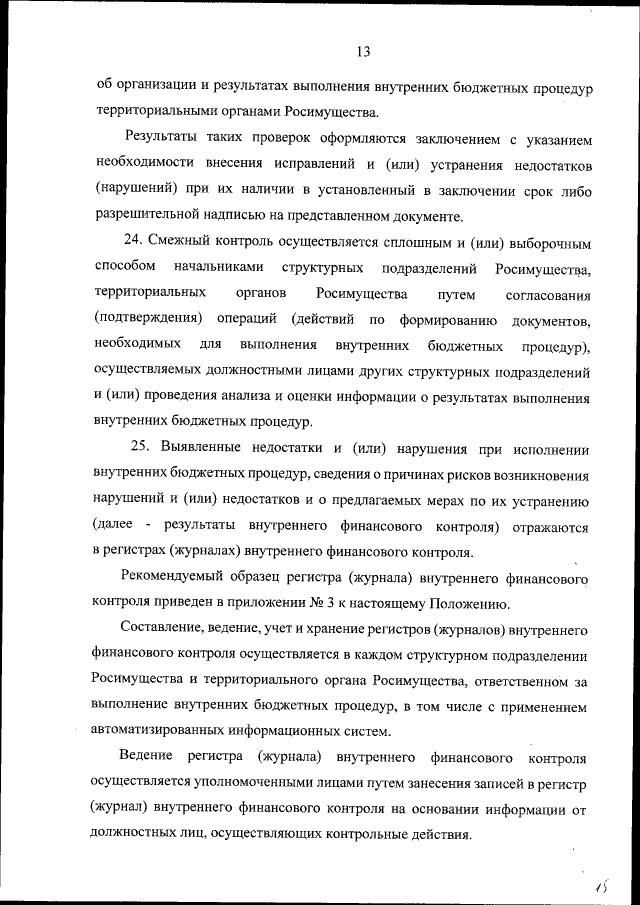 13

об организации и результатах выполнения внутренних бюджетных процедур территориальными органами Росимущества.

Результаты таких проверок оформляются заключением с указанием необходимости внесения исправлений и (или) устранения недостатков (нарушений) при их наличии в установленный в заключении срок либо разрешительной надписью на представленном документе.

24. Смежный контроль осуществляется сплошным и (или) выборочным способом начальниками структурных подразделений Росимущества, территориальных органов Росимущества путем согласования (подтверждения) операций (действий по формированию документов, необходимых для выполнения внутренних бюджетных процедур), осуществляемых должностными лицами других структурных подразделений и (или) проведения анализа и оценки информации о результатах выполнения внутренних бюджетных процедур.

25. Выявленные недостатки и (или) нарушения при исполнении внутренних бюджетных процедур, сведения о причинах рисков возникновения нарушений и (или) недостатков и о предлагаемых мерах по их устранению (далее - результаты внутреннего финансового контроля) отражаются в регистрах (журналах) внутреннего финансового контроля.

Рекомендуемый образец регистра (журнала) внутреннего финансового контроля приведен в приложении № 3 к настоящему Положению.

Составление, ведение, учет и хранение регистров (журналов) внутреннего финансового контроля осуществляется в каждом структурном подразделении Росимущества и территориального органа Росимущества, ответственном за выполнение внутренних бюджетных процедур, в том числе с применением автоматизированных информационных систем.

Ведение регистра (журнала) внутреннего финансового контроля осуществляется уполномоченными лицами путем занесения записей в регистр (журнал) внутреннего финансового контроля на основании информации от должностных лиц, осуществляющих контрольные действия.

15